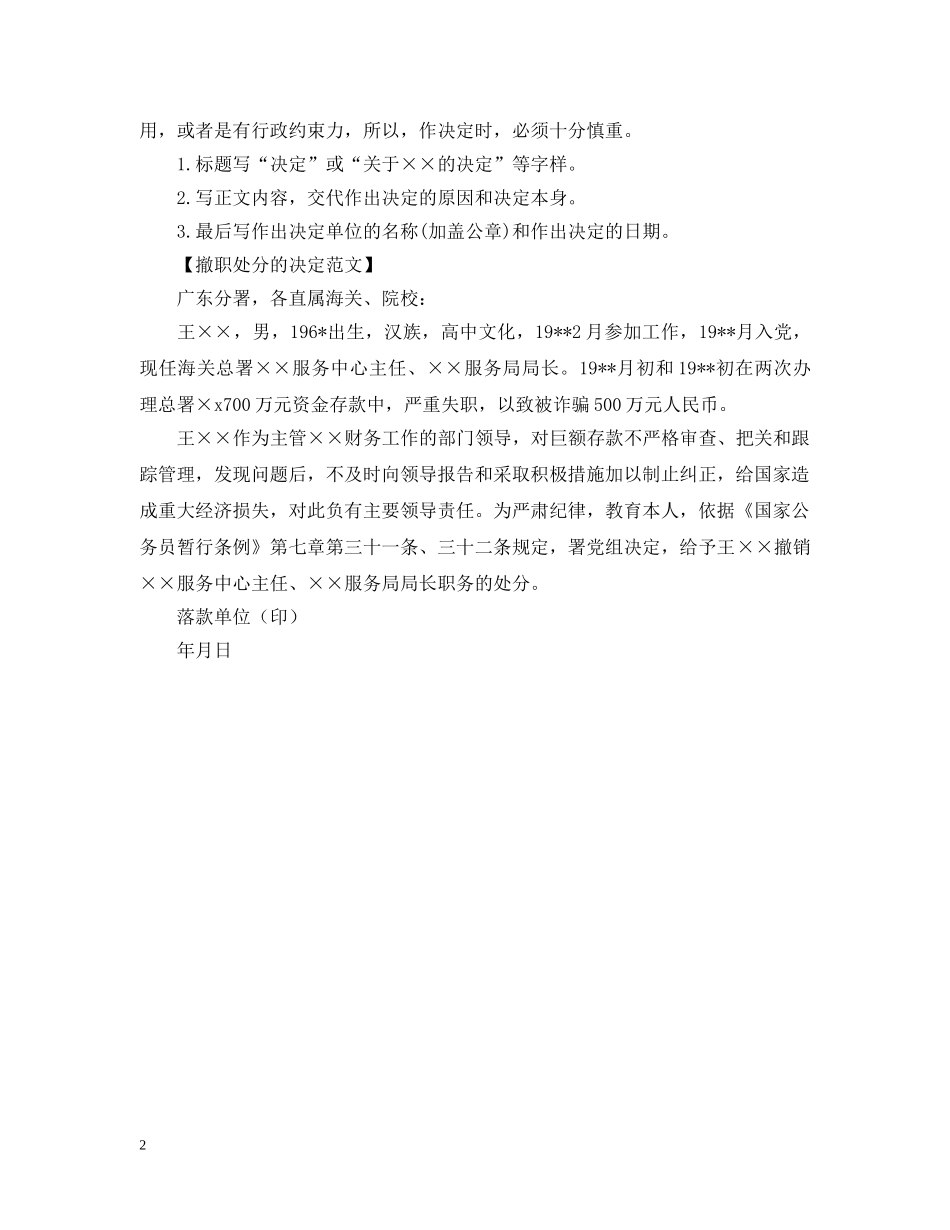 用，或者是有行政约束力，所以，作决定时，必须十分慎重。

1.标题写“决定”或“关于××的决定”等字样。

2.写正文内容，交代作出决定的原因和决定本身。

3.最后写作出决定单位的名称(加盖公章)和作出决定的日期。

【撤职处分的决定范文】

广东分署，各直属海关、院校：

王××，男，196*出生，汉族，高中文化，19**2月参加工作，19**月入党，现任海关总署××服务中心主任、××服务局局长。19**月初和19**初在两次办理总署×x700万元资金存款中，严重失职，以致被诈骗500万元人民币。

王××作为主管××财务工作的部门领导，对巨额存款不严格审查、把关和跟踪管理，发现问题后，不及时向领导报告和采取积极措施加以制止纠正，给国家造成重大经济损失，对此负有主要领导责任。为严肃纪律，教育本人，依据《国家公务员暂行条例》第七章第三十一条、三十二条规定，署党组决定，给予王××撤销××服务中心主任、××服务局局长职务的处分。

落款单位（印）

年月日

2